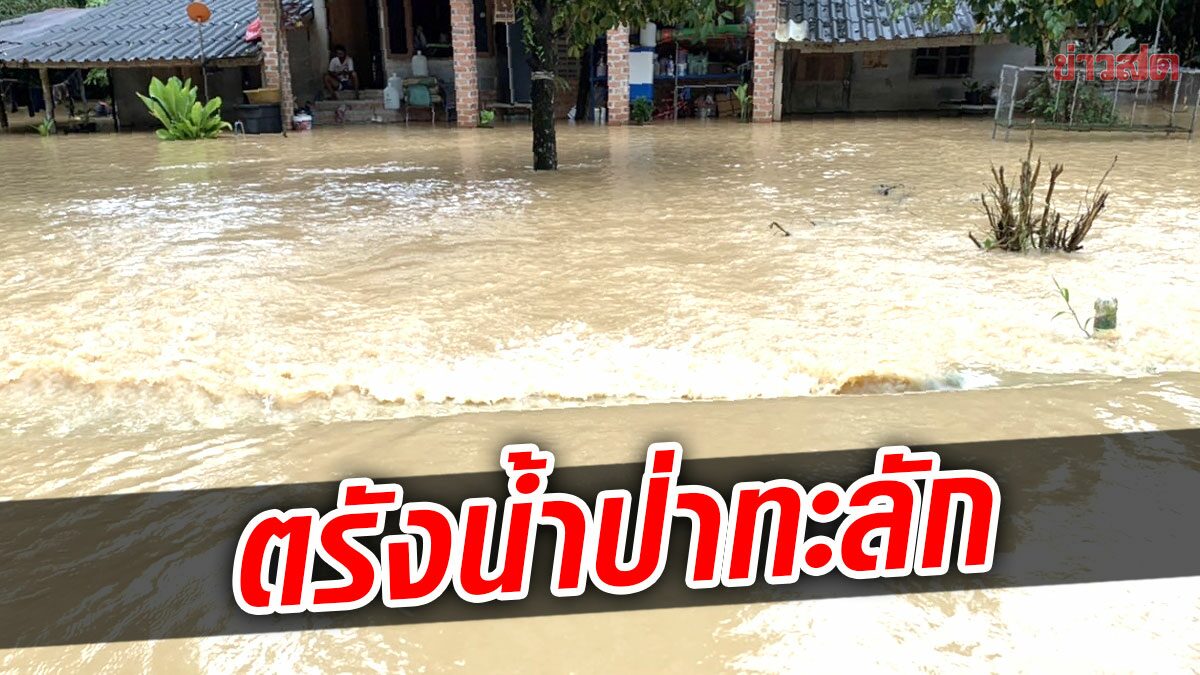 ข่าวสด

ตรังน้ำป่าทะลัก